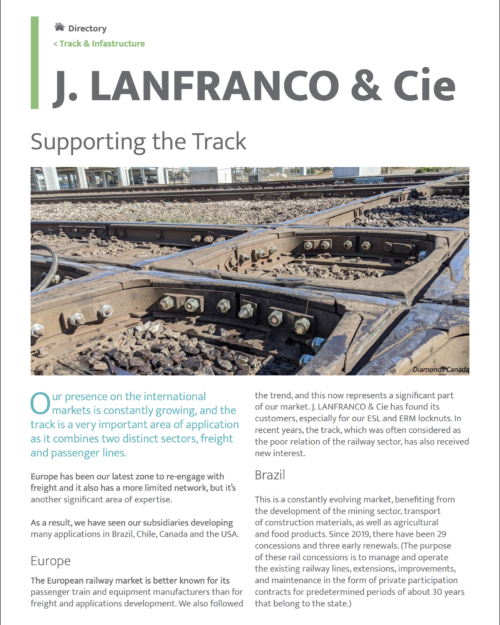 Directory
< Track & Infastructure

J. LANFRANCO & Cie

Supporting the Track

Diamonds Canada

Our presence on the international markets is constantly growing, and the track is a very important area of application as it combines two distinct sectors, freight and passenger lines.

Europe has been our latest zone to re-engage with freight and it also has a more limited network, but it's another significant area of expertise.

As a result, we have seen our subsidiaries developing many applications in Brazil, Chile, Canada and the USA.

Europe

The European railway market is better known for its passenger train and equipment manufacturers than for freight and applications development. We also followed the trend, and this now represents a significant part of our market. J. LANFRANCO & Cie has found its customers, especially for our ESL and ERM locknuts. In recent years, the track, which was often considered as the poor relation of the railway sector, has also received new interest.

Brazil

This is a constantly evolving market, benefiting from the development of the mining sector, transport of construction materials, as well as agricultural and food products. Since 2019, there have been 29 concessions and three early renewals. (The purpose of these rail concessions is to manage and operate the existing railway lines, extensions, improvements, and maintenance in the form of private participation contracts for predetermined periods of about 30 years that belong to the state.)